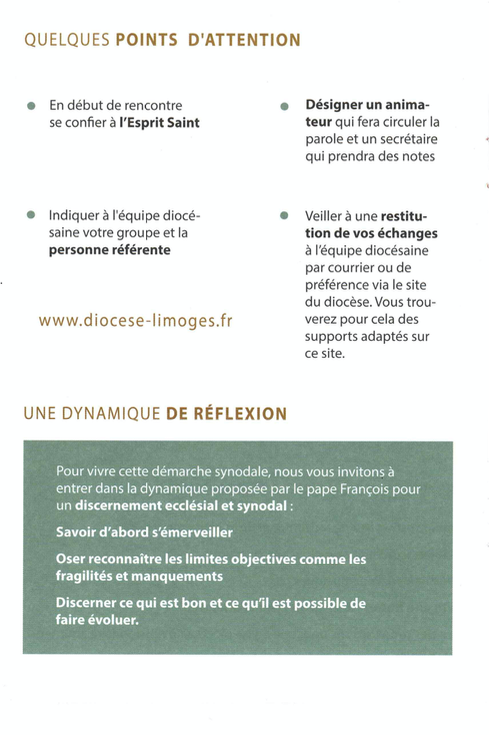 QUELQUES POINTS D'ATTENTION

En début de rencontre se confier à l'Esprit Saint

Indiquer à l'équipe diocésaine votre groupe et la personne référente

www.diocese-limoges.fr

Désigner un animateur qui fera circuler la parole et un secrétaire qui prendra des notes

Veiller à une restitution de vos échanges à l'équipe diocésaine par courrier ou de préférence via le site du diocèse. Vous trouverez pour cela des supports adaptés sur ce site.

UNE DYNAMIQUE DE RÉFLEXION

Pour vivre cette démarche synodale, nous vous invitons à entrer dans la dynamique proposée par le pape François pour un discernement ecclésial et synodal :

Savoir d'abord s'émerveiller

Oser reconnaître les limites objectives comme les fragilités et manquements

Discerner ce qui est bon et ce qu'il est possible de faire évoluer.